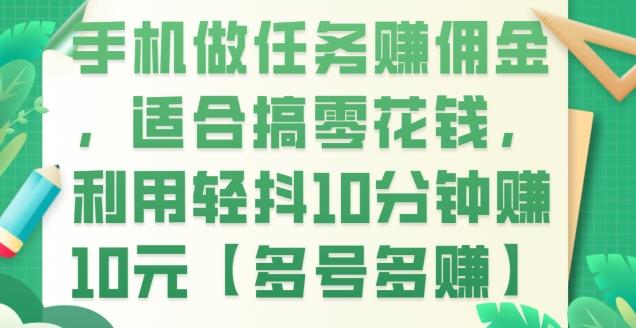 手机做任务赚佣金，适合搞零花钱，利用轻抖10分钟赚10元【多号多赚】